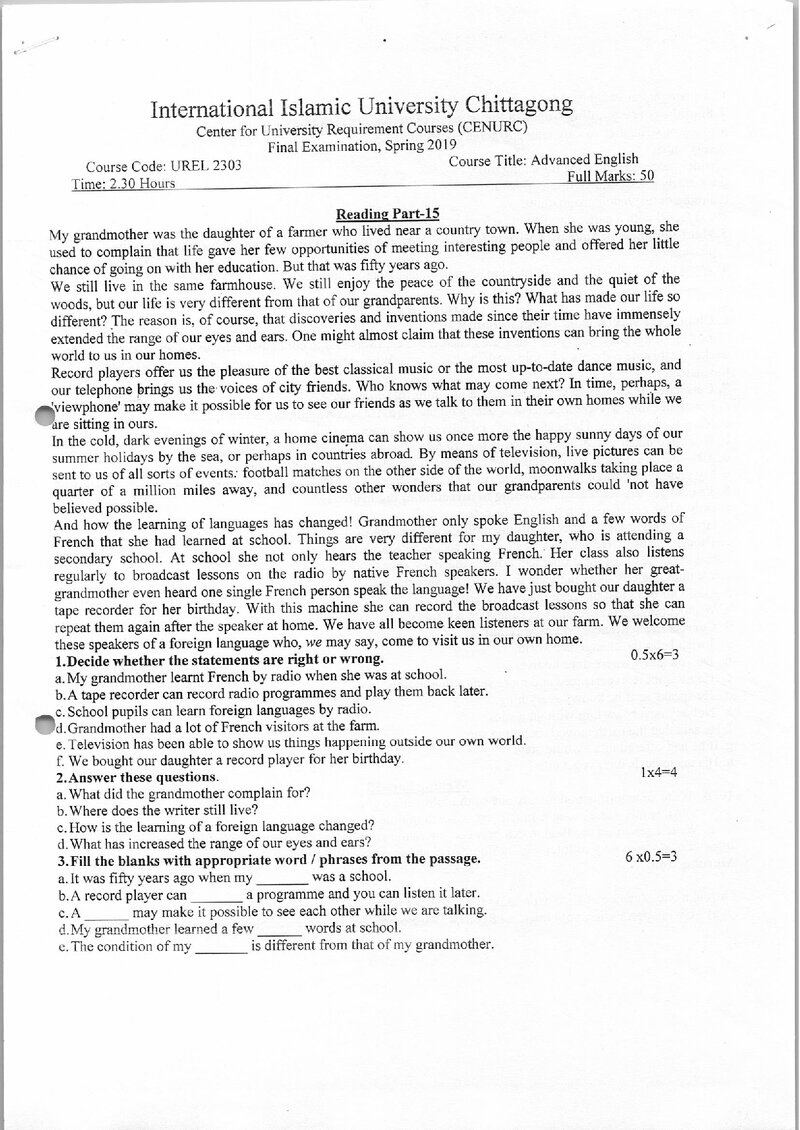 International Islamic University Chittagong
Center for University Requirement Courses (CENURC)
Final Examination, Spring 2019

Course Code: UREL 2303
Course Title: Advanced English
Time: 2.30 Hours
Full Marks: 50

Reading Part-15

My grandmother was the daughter of a farmer who lived near a country town. When she was young, she used to complain that life gave her few opportunities of meeting interesting people and offered her little chance of going on with her education. But that was fifty years ago.

We still live in the same farmhouse. We still enjoy the peace of the countryside and the quiet of the woods, but our life is very different from that of our grandparents. Why is this? What has made our life so different? The reason is, of course, that discoveries and inventions made since their time have immensely extended the range of our eyes and ears. One might almost claim that these inventions can bring the whole world to us in our homes.

Record players offer us the pleasure of the best classical music or the most up-to-date dance music, and our telephone brings us the voices of city friends. Who knows what may come next? In time, perhaps, a 'viewphone' may make it possible for us to see our friends as we talk to them in their own homes while we are sitting in ours.

In the cold, dark evenings of winter, a home cinema can show us once more the happy sunny days of our summer holidays by the sea, or perhaps in countries abroad. By means of television, live pictures can be sent to us of all sorts of events: football matches on the other side of the world, moonwalks taking place a quarter of a million miles away, and countless other wonders that our grandparents could 'not have believed possible.

And how the learning of languages has changed! Grandmother only spoke English and a few words of French that she had learned at school. Things are very different for my daughter, who is attending a secondary school. At school she not only hears the teacher speaking French. Her class also listens regularly to broadcast lessons on the radio by native French speakers. I wonder whether her great-grandmother even heard one single French person speak the language! We have just bought our daughter a tape recorder for her birthday. With this machine she can record the broadcast lessons so that she can repeat them again after the speaker at home. We have all become keen listeners at our farm. We welcome these speakers of a foreign language who, we may say, come to visit us in our own home.

1.Decide whether the statements are right or wrong. 0.5x6=3
a. My grandmother learnt French by radio when she was at school.
b. A tape recorder can record radio programmes and play them back later.
c. School pupils can learn foreign languages by radio.
d. Grandmother had a lot of French visitors at the farm.
e. Television has been able to show us things happening outside our own world.
f. We bought our daughter a record player for her birthday.

2.Answer these questions. 1x4=4
a. What did the grandmother complain for?
b. Where does the writer still live?
c. How is the learning of a foreign language changed?
d. What has increased the range of our eyes and ears?

3.Fill the blanks with appropriate word / phrases from the passage. 6 x0.5=3
a. It was fifty years ago when my ____ was a school.
b. A record player can ____ a programme and you can listen it later.
c. A ____ may make it possible to see each other while we are talking.
d. My grandmother learned a few ____ words at school.
e. The condition of my ____ is different from that of my grandmother.